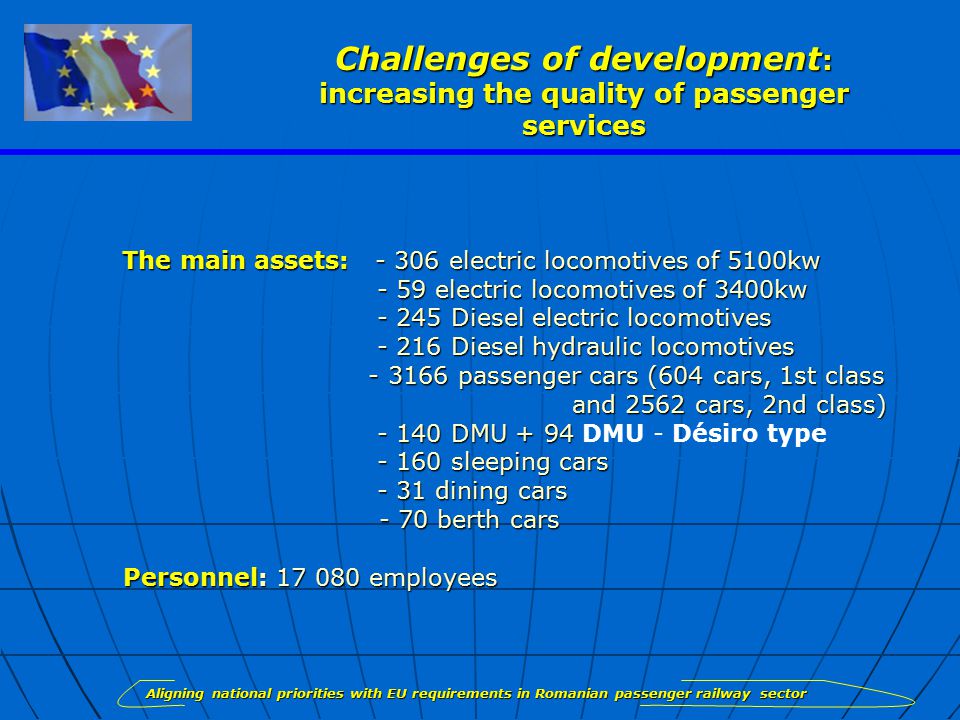 Challenges of development: increasing the quality of passenger services

The main assets: - 306 electric locomotives of 5100kw
- 59 electric locomotives of 3400kw
- 245 Diesel electric locomotives
- 216 Diesel hydraulic locomotives
- 3166 passenger cars (604 cars, 1st class and 2562 cars, 2nd class)
- 140 DMU + 94 DMU - Désiro type
- 160 sleeping cars
- 31 dining cars
- 70 berth cars

Personnel: 17 080 employees

Aligning national priorities with EU requirements in Romanian passenger railway sector